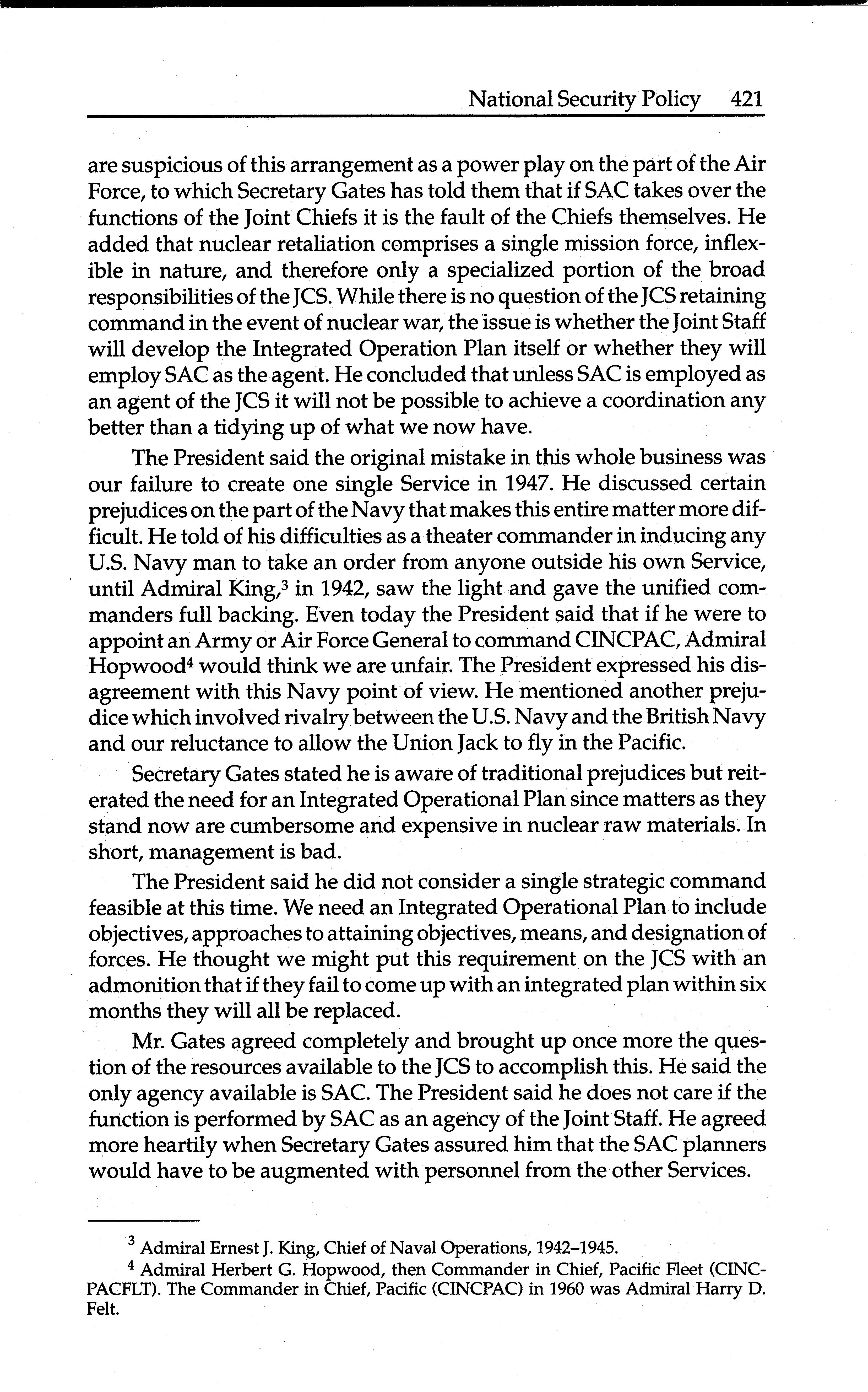 National Security Policy 421

are suspicious of this arrangement as a power play on the part of the Air Force, to which Secretary Gates has told them that if SAC takes over the functions of the Joint Chiefs it is the fault of the Chiefs themselves. He added that nuclear retaliation comprises a single mission force, inflexible in nature, and therefore only a specialized portion of the broad responsibilities of the JCS. While there is no question of the JCS retaining command in the event of nuclear war, the issue is whether the Joint Staff will develop the Integrated Operation Plan itself or whether they will employ SAC as the agent. He concluded that unless SAC is employed as an agent of the JCS it will not be possible to achieve a coordination any better than a tidying up of what we now have.

The President said the original mistake in this whole business was our failure to create one single Service in 1947. He discussed certain prejudices on the part of the Navy that makes this entire matter more difficult. He told of his difficulties as a theater commander in inducing any U.S. Navy man to take an order from anyone outside his own Service, until Admiral King,$^3$ in 1942, saw the light and gave the unified commanders full backing. Even today the President said that if he were to appoint an Army or Air Force General to command CINCPAC, Admiral Hopwood$^4$ would think we are unfair. The President expressed his disagreement with this Navy point of view. He mentioned another prejudice which involved rivalry between the U.S. Navy and the British Navy and our reluctance to allow the Union Jack to fly in the Pacific.

Secretary Gates stated he is aware of traditional prejudices but reiterated the need for an Integrated Operational Plan since matters as they stand now are cumbersome and expensive in nuclear raw materials. In short, management is bad.

The President said he did not consider a single strategic command feasible at this time. We need an Integrated Operational Plan to include objectives, approaches to attaining objectives, means, and designation of forces. He thought we might put this requirement on the JCS with an admonition that if they fail to come up with an integrated plan within six months they will all be replaced.

Mr. Gates agreed completely and brought up once more the question of the resources available to the JCS to accomplish this. He said the only agency available is SAC. The President said he does not care if the function is performed by SAC as an agency of the Joint Staff. He agreed more heartily when Secretary Gates assured him that the SAC planners would have to be augmented with personnel from the other Services.

$^3$ Admiral Ernest J. King, Chief of Naval Operations, 1942–1945.

$^4$ Admiral Herbert G. Hopwood, then Commander in Chief, Pacific Fleet (CINCPACFLT). The Commander in Chief, Pacific (CINCPAC) in 1960 was Admiral Harry D. Felt.